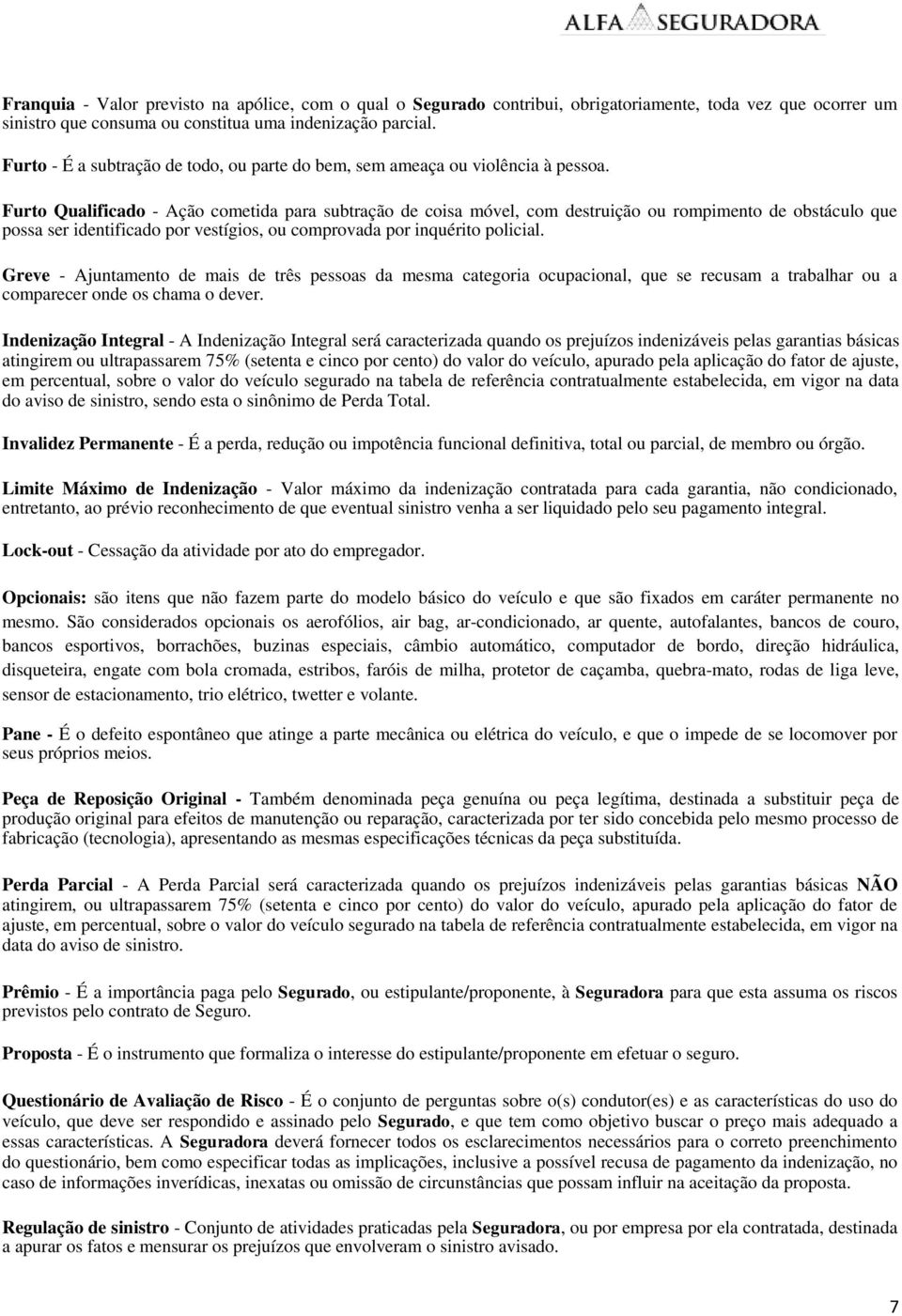 ALFA SEGURADORA

Franquia - Valor previsto na apólice, com o qual o Segurado contribui, obrigatoriamente, toda vez que ocorrer um sinistro que consuma ou constitua uma indenização parcial.

Furto - É a subtração de todo, ou parte do bem, sem ameaça ou violência à pessoa.

Furto Qualificado - Ação cometida para subtração de coisa móvel, com destruição ou rompimento de obstáculo que possa ser identificado por vestígios, ou comprovada por inquérito policial.

Greve - Ajuntamento de mais de três pessoas da mesma categoria ocupacional, que se recusam a trabalhar ou a comparecer onde os chama o dever.

Indenização Integral - A Indenização Integral será caracterizada quando os prejuízos indenizáveis pelas garantias básicas atingirem ou ultrapassarem 75% (setenta e cinco por cento) do valor do veículo, apurado pela aplicação do fator de ajuste, em percentual, sobre o valor do veículo segurado na tabela de referência contratualmente estabelecida, em vigor na data do aviso de sinistro, sendo esta o sinônimo de Perda Total.

Invalidez Permanente - É a perda, redução ou impotência funcional definitiva, total ou parcial, de membro ou órgão.

Limite Máximo de Indenização - Valor máximo da indenização contratada para cada garantia, não condicionado, entretanto, ao prévio reconhecimento de que eventual sinistro venha a ser liquidado pelo seu pagamento integral.

Lock-out - Cessação da atividade por ato do empregador.

Opcionais: são itens que não fazem parte do modelo básico do veículo e que são fixados em caráter permanente no mesmo. São considerados opcionais os aerofólios, air bag, ar-condicionado, ar quente, autofalantes, bancos de couro, bancos esportivos, borrachões, buzinas especiais, câmbio automático, computador de bordo, direção hidráulica, disqueteira, engate com bola cromada, estribos, faróis de milha, protetor de caçamba, quebra-mato, rodas de liga leve, sensor de estacionamento, trio elétrico, twetter e volante.

Pane - É o defeito espontâneo que atinge a parte mecânica ou elétrica do veículo, e que o impede de se locomover por seus próprios meios.

Peça de Reposição Original - Também denominada peça genuína ou peça legítima, destinada a substituir peça de produção original para efeitos de manutenção ou reparação, caracterizada por ter sido concebida pelo mesmo processo de fabricação (tecnologia), apresentando as mesmas especificações técnicas da peça substituída.

Perda Parcial - A Perda Parcial será caracterizada quando os prejuízos indenizáveis pelas garantias básicas NÃO atingirem, ou ultrapassarem 75% (setenta e cinco por cento) do valor do veículo, apurado pela aplicação do fator de ajuste, em percentual, sobre o valor do veículo segurado na tabela de referência contratualmente estabelecida, em vigor na data do aviso de sinistro.

Prêmio - É a importância paga pelo Segurado, ou estipulante/proponente, à Seguradora para que esta assuma os riscos previstos pelo contrato de Seguro.

Proposta - É o instrumento que formaliza o interesse do estipulante/proponente em efetuar o seguro.

Questionário de Avaliação de Risco - É o conjunto de perguntas sobre o(s) condutor(es) e as características do uso do veículo, que deve ser respondido e assinado pelo Segurado, e que tem como objetivo buscar o preço mais adequado a essas características. A Seguradora deverá fornecer todos os esclarecimentos necessários para o correto preenchimento do questionário, bem como especificar todas as implicações, inclusive a possível recusa de pagamento da indenização, no caso de informações inverídicas, inexatas ou omissão de circunstâncias que possam influir na aceitação da proposta.

Regulação de sinistro - Conjunto de atividades praticadas pela Seguradora, ou por empresa por ela contratada, destinada a apurar os fatos e mensurar os prejuízos que envolveram o sinistro avisado.

7